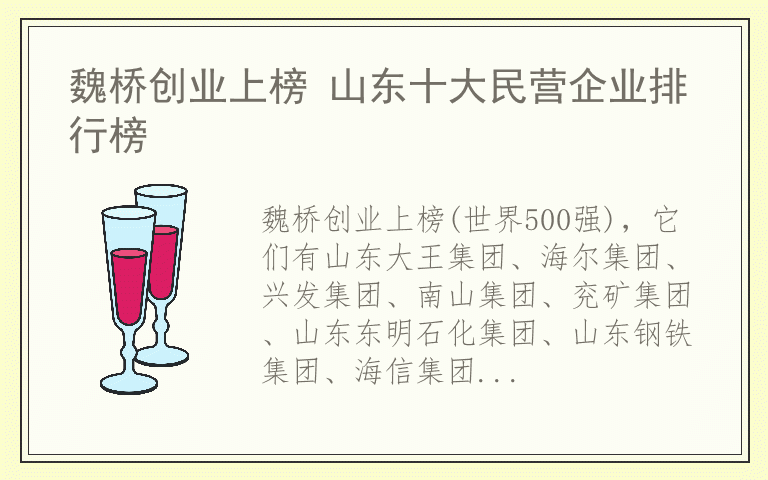 魏桥创业上榜 山东十大民营企业排行榜

魏桥创业上榜(世界500强)，它们有山东大王集团、海尔集团、兴发集团、南山集团、兖矿集团、山东东明石化集团、山东钢铁集团、海信集团...